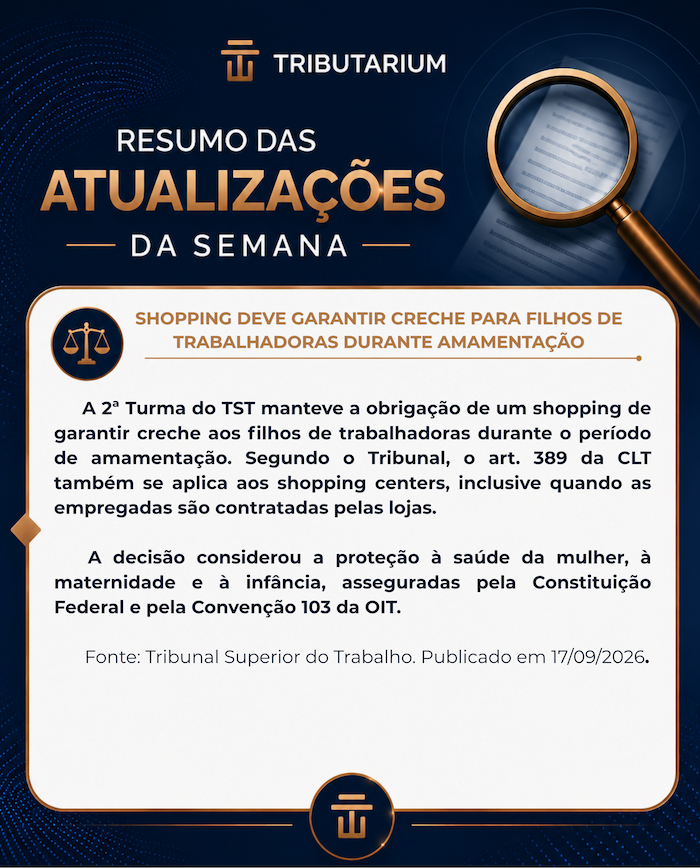 TRIBUTARIUM

RESUMO DAS
ATUALIZAÇÕES
DA SEMANA

SHOPPING DEVE GARANTIR CRECHE PARA FILHOS DE TRABALHADORAS DURANTE AMAMENTAÇÃO

A 2ª Turma do TST manteve a obrigação de um shopping de garantir creche aos filhos de trabalhadoras durante o período de amamentação. Segundo o Tribunal, o art. 389 da CLT também se aplica aos shopping centers, inclusive quando as empregadas são contratadas pelas lojas.

A decisão considerou a proteção à saúde da mulher, à maternidade e à infância, asseguradas pela Constituição Federal e pela Convenção 103 da OIT.

Fonte: Tribunal Superior do Trabalho. Publicado em 17/09/2026.